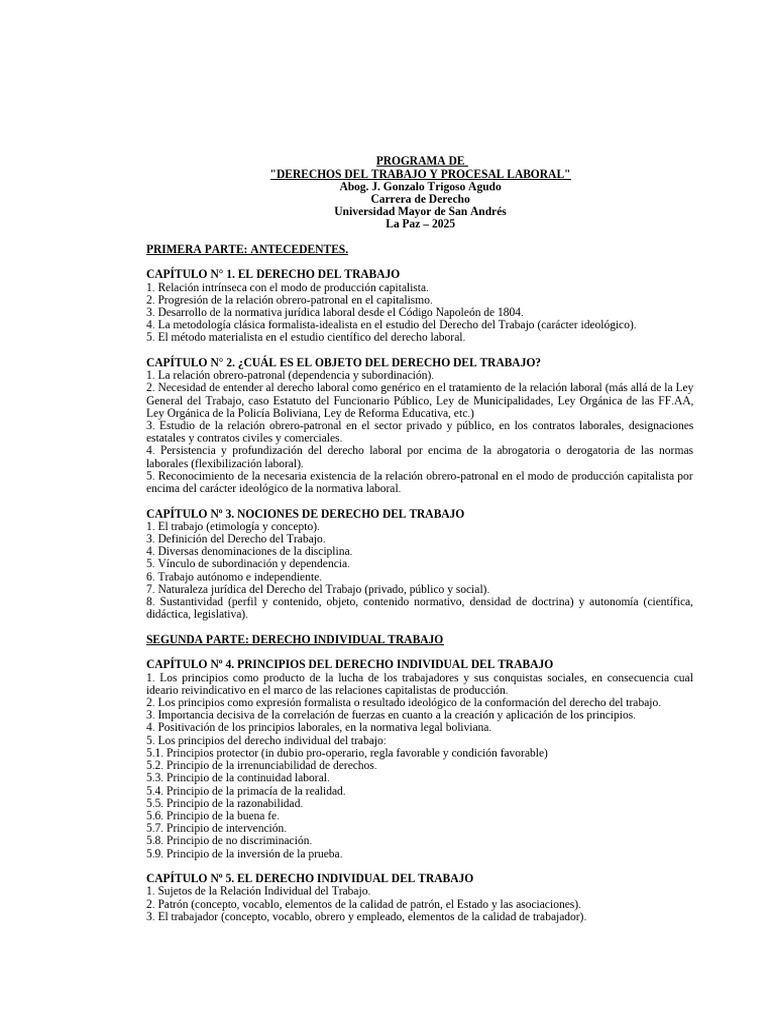 PROGRAMA DE
"DERECHOS DEL TRABAJO Y PROCESAL LABORAL"
Abog. J. Gonzalo Trigoso Agudo
Carrera de Derecho
Universidad Mayor de San Andrés
La Paz – 2025

PRIMERA PARTE: ANTECEDENTES.

CAPÍTULO N° 1. EL DERECHO DEL TRABAJO
1. Relación intrínseca con el modo de producción capitalista.
2. Progresión de la relación obrero-patronal en el capitalismo.
3. Desarrollo de la normativa jurídica laboral desde el Código Napoleón de 1804.
4. La metodología clásica formalista-idealista en el estudio del Derecho del Trabajo (carácter ideológico).
5. El método materialista en el estudio científico del derecho laboral.

CAPÍTULO N° 2. ¿CUÁL ES EL OBJETO DEL DERECHO DEL TRABAJO?
1. La relación obrero-patronal (dependencia y subordinación).
2. Necesidad de entender al derecho laboral como genérico en el tratamiento de la relación laboral (más allá de la Ley General del Trabajo, caso Estatuto del Funcionario Público, Ley de Municipalidades, Ley Orgánica de las FF.AA, Ley Orgánica de la Policía Boliviana, Ley de Reforma Educativa, etc.)
3. Estudio de la relación obrero-patronal en el sector privado y público, en los contratos laborales, designaciones estatales y contratos civiles y comerciales.
4. Persistencia y profundización del derecho laboral por encima de la abrogatoria o derogatoria de las normas laborales (flexibilización laboral).
5. Reconocimiento de la necesaria existencia de la relación obrero-patronal en el modo de producción capitalista por encima del carácter ideológico de la normativa laboral.

CAPÍTULO Nº 3. NOCIONES DE DERECHO DEL TRABAJO
1. El trabajo (etimología y concepto).
3. Definición del Derecho del Trabajo.
4. Diversas denominaciones de la disciplina.
5. Vínculo de subordinación y dependencia.
6. Trabajo autónomo e independiente.
7. Naturaleza jurídica del Derecho del Trabajo (privado, público y social).
8. Sustantividad (perfil y contenido, objeto, contenido normativo, densidad de doctrina) y autonomía (científica, didáctica, legislativa).

SEGUNDA PARTE: DERECHO INDIVIDUAL TRABAJO

CAPÍTULO Nº 4. PRINCIPIOS DEL DERECHO INDIVIDUAL DEL TRABAJO
1. Los principios como producto de la lucha de los trabajadores y sus conquistas sociales, en consecuencia cual ideario reivindicativo en el marco de las relaciones capitalistas de producción.
2. Los principios como expresión formalista o resultado ideológico de la conformación del derecho del trabajo.
3. Importancia decisiva de la correlación de fuerzas en cuanto a la creación y aplicación de los principios.
4. Positivación de los principios laborales, en la normativa legal boliviana.
5. Los principios del derecho individual del trabajo:
5.1. Principios protector (in dubio pro-operario, regla favorable y condición favorable)
5.2. Principio de la irrenunciabilidad de derechos.
5.3. Principio de la continuidad laboral.
5.4. Principio de la primacía de la realidad.
5.5. Principio de la razonabilidad.
5.6. Principio de la buena fe.
5.7. Principio de intervención.
5.8. Principio de no discriminación.
5.9. Principio de la inversión de la prueba.

CAPÍTULO Nº 5. EL DERECHO INDIVIDUAL DEL TRABAJO
1. Sujetos de la Relación Individual del Trabajo.
2. Patrón (concepto, vocablo, elementos de la calidad de patrón, el Estado y las asociaciones).
3. El trabajador (concepto, vocablo, obrero y empleado, elementos de la calidad de trabajador).